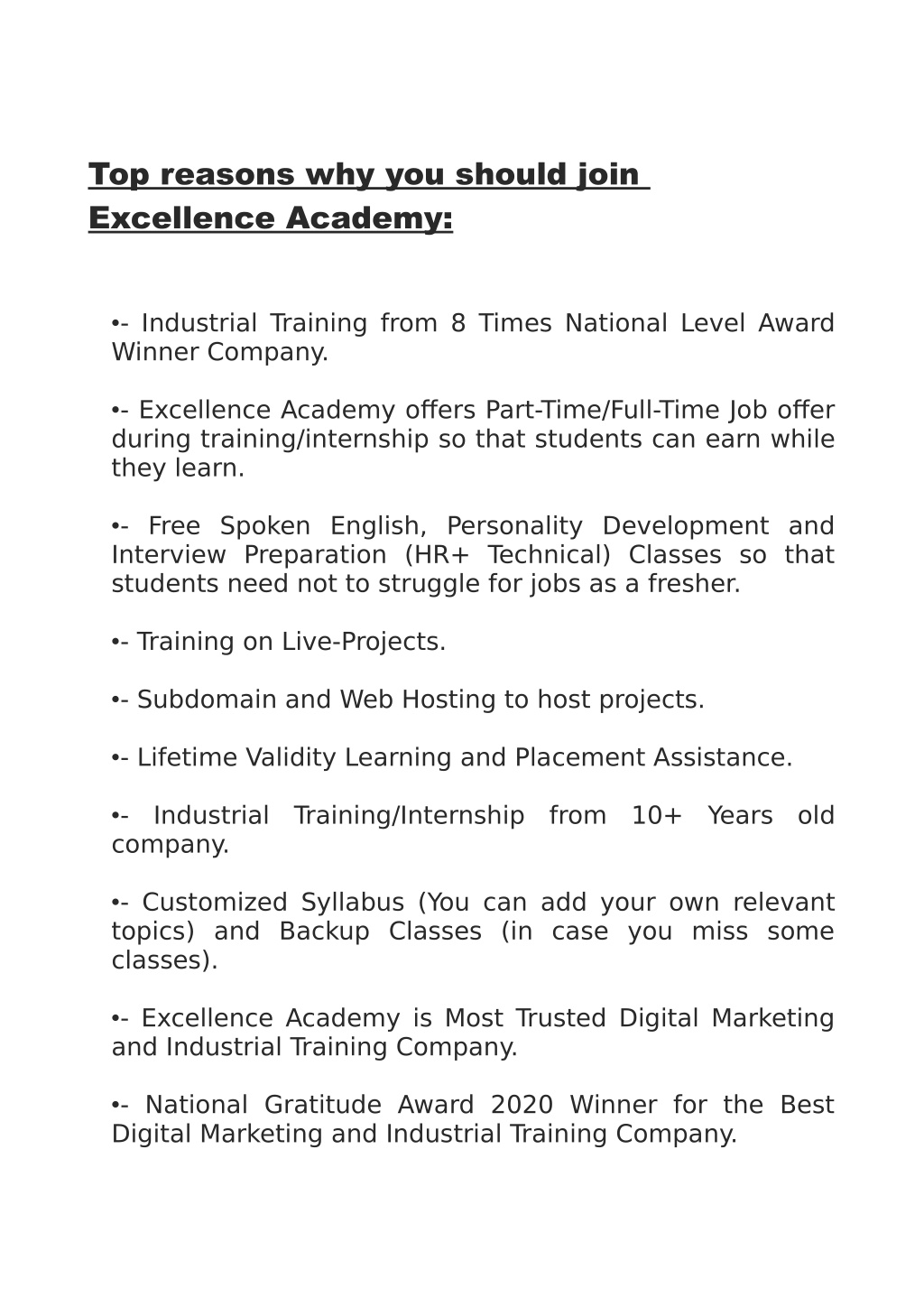 Top reasons why you should join Excellence Academy:

•- Industrial Training from 8 Times National Level Award Winner Company.

•- Excellence Academy offers Part-Time/Full-Time Job offer during training/internship so that students can earn while they learn.

•- Free Spoken English, Personality Development and Interview Preparation (HR+ Technical) Classes so that students need not to struggle for jobs as a fresher.

•- Training on Live-Projects.

•- Subdomain and Web Hosting to host projects.

•- Lifetime Validity Learning and Placement Assistance.

•- Industrial Training/Internship from 10+ Years old company.

•- Customized Syllabus (You can add your own relevant topics) and Backup Classes (in case you miss some classes).

•- Excellence Academy is Most Trusted Digital Marketing and Industrial Training Company.

•- National Gratitude Award 2020 Winner for the Best Digital Marketing and Industrial Training Company.